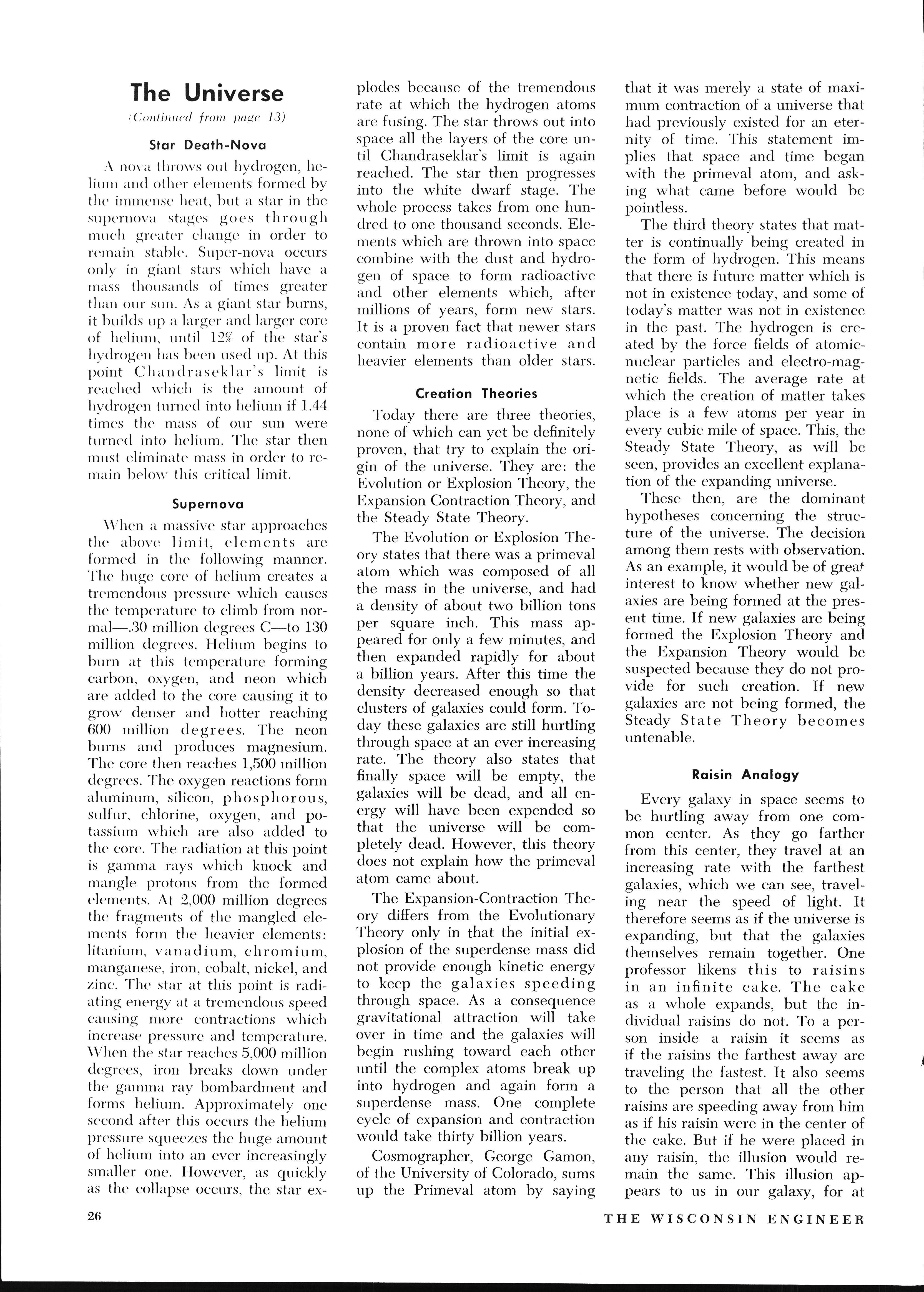 The Universe

(Continued from page 13)

Star Death-Nova

A nova throws out hydrogen, helium and other elements formed by the immense heat, but a star in the supernova stages goes through much greater change in order to remain stable. Super-nova occurs only in giant stars which have a mass thousands of times greater than our sun. As a giant star burns, it builds up a larger and larger core of helium, until 12% of the star's hydrogen has been used up. At this point Chandraseklar's limit is reached which is the amount of hydrogen turned into helium if 1.44 times the mass of our sun were turned into helium. The star then must eliminate mass in order to remain below this critical limit.

Supernova

When a massive star approaches the above limit, elements are formed in the following manner. The huge core of helium creates a tremendous pressure which causes the temperature to climb from normal—.30 million degrees C—to 130 million degrees. Helium begins to burn at this temperature forming carbon, oxygen, and neon which are added to the core causing it to grow denser and hotter reaching 600 million degrees. The neon burns and produces magnesium. The core then reaches 1,500 million degrees. The oxygen reactions form aluminum, silicon, phosphorous, sulfur, chlorine, oxygen, and potassium which are also added to the core. The radiation at this point is gamma rays which knock and mangle protons from the formed elements. At 2,000 million degrees the fragments of the mangled elements form the heavier elements: litanium, vanadium, chromium, manganese, iron, cobalt, nickel, and zinc. The star at this point is radiating energy at a tremendous speed causing more contractions which increase pressure and temperature. When the star reaches 5,000 million degrees, iron breaks down under the gamma ray bombardment and forms helium. Approximately one second after this occurs the helium pressure squeezes the huge amount of helium into an ever increasingly smaller one. However, as quickly as the collapse occurs, the star explodes because of the tremendous rate at which the hydrogen atoms are fusing. The star throws out into space all the layers of the core until Chandraseklar's limit is again reached. The star then progresses into the white dwarf stage. The whole process takes from one hundred to one thousand seconds. Elements which are thrown into space combine with the dust and hydrogen of space to form radioactive and other elements which, after millions of years, form new stars. It is a proven fact that newer stars contain more radioactive and heavier elements than older stars.

Creation Theories

Today there are three theories, none of which can yet be definitely proven, that try to explain the origin of the universe. They are: the Evolution or Explosion Theory, the Expansion Contraction Theory, and the Steady State Theory.

The Evolution or Explosion Theory states that there was a primeval atom which was composed of all the mass in the universe, and had a density of about two billion tons per square inch. This mass appeared for only a few minutes, and then expanded rapidly for about a billion years. After this time the density decreased enough so that clusters of galaxies could form. Today these galaxies are still hurtling through space at an ever increasing rate. The theory also states that finally space will be empty, the galaxies will be dead, and all energy will have been expended so that the universe will be completely dead. However, this theory does not explain how the primeval atom came about.

The Expansion-Contraction Theory differs from the Evolutionary Theory only in that the initial explosion of the superdense mass did not provide enough kinetic energy to keep the galaxies speeding through space. As a consequence gravitational attraction will take over in time and the galaxies will begin rushing toward each other until the complex atoms break up into hydrogen and again form a superdense mass. One complete cycle of expansion and contraction would take thirty billion years.

Cosmographer, George Gamon, of the University of Colorado, sums up the Primeval atom by saying that it was merely a state of maximum contraction of a universe that had previously existed for an eternity of time. This statement implies that space and time began with the primeval atom, and asking what came before would be pointless.

The third theory states that matter is continually being created in the form of hydrogen. This means that there is future matter which is not in existence today, and some of today's matter was not in existence in the past. The hydrogen is created by the force fields of atomic-nuclear particles and electro-magnetic fields. The average rate at which the creation of matter takes place is a few atoms per year in every cubic mile of space. This, the Steady State Theory, as will be seen, provides an excellent explanation of the expanding universe.

These then, are the dominant hypotheses concerning the structure of the universe. The decision among them rests with observation. As an example, it would be of great interest to know whether new galaxies are being formed at the present time. If new galaxies are being formed the Explosion Theory and the Expansion Theory would be suspected because they do not provide for such creation. If new galaxies are not being formed, the Steady State Theory becomes untenable.

Raisin Analogy

Every galaxy in space seems to be hurtling away from one common center. As they go farther from this center, they travel at an increasing rate with the farthest galaxies, which we can see, traveling near the speed of light. It therefore seems as if the universe is expanding, but that the galaxies themselves remain together. One professor likens this to raisins in an infinite cake. The cake as a whole expands, but the individual raisins do not. To a person inside a raisin it seems as if the raisins the farthest away are traveling the fastest. It also seems to the person that all the other raisins are speeding away from him as if his raisin were in the center of the cake. But if he were placed in any raisin, the illusion would remain the same. This illusion appears to us in our galaxy, for at

26

THE WISCONSIN ENGINEER